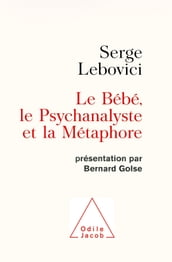 Serge
Lebovici

Le Bébé,
le Psychanalyste
et la Métaphore

présentation par
Bernard Golse

Odile
Jacob